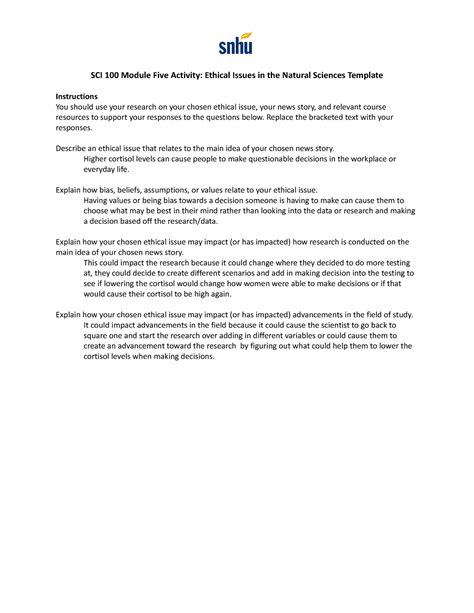 snhu

SCI 100 Module Five Activity: Ethical Issues in the Natural Sciences Template

Instructions
You should use your research on your chosen ethical issue, your news story, and relevant course resources to support your responses to the questions below. Replace the bracketed text with your responses.

Describe an ethical issue that relates to the main idea of your chosen news story.
Higher cortisol levels can cause people to make questionable decisions in the workplace or everyday life.

Explain how bias, beliefs, assumptions, or values relate to your ethical issue.
Having values or being bias towards a decision someone is having to make can cause them to choose what may be best in their mind rather than looking into the data or research and making a decision based off the research/data.

Explain how your chosen ethical issue may impact (or has impacted) how research is conducted on the main idea of your chosen news story.
This could impact the research because it could change where they decided to do more testing at, they could decide to create different scenarios and add in making decision into the testing to see if lowering the cortisol would change how women were able to make decisions or if that would cause their cortisol to be high again.

Explain how your chosen ethical issue may impact (or has impacted) advancements in the field of study.
It could impact advancements in the field because it could cause the scientist to go back to square one and start the research over adding in different variables or could cause them to create an advancement toward the research by figuring out what could help them to lower the cortisol levels when making decisions.